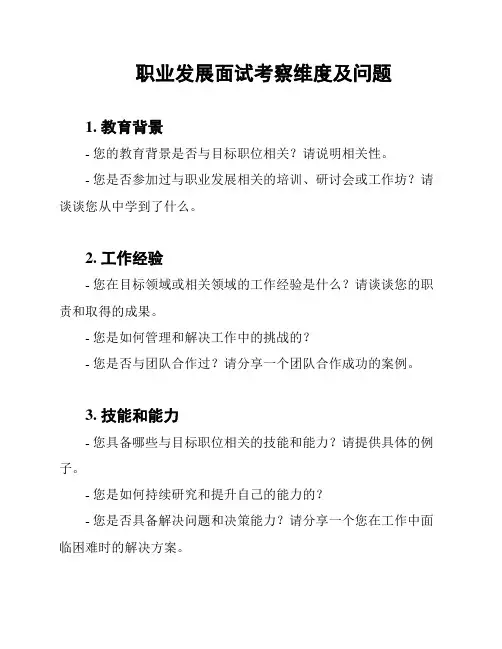 职业发展面试考察维度及问题

1. 教育背景

- 您的教育背景是否与目标职位相关？请说明相关性。

- 您是否参加过与职业发展相关的培训、研讨会或工作坊？请谈谈您从中学到了什么。

2. 工作经验

- 您在目标领域或相关领域的工作经验是什么？请谈谈您的职责和取得的成果。

- 您是如何管理和解决工作中的挑战的？

- 您是否与团队合作过？请分享一个团队合作成功的案例。

3. 技能和能力

- 您具备哪些与目标职位相关的技能和能力？请提供具体的例子。

- 您是如何持续研究和提升自己的能力的？

- 您是否具备解决问题和决策能力？请分享一个您在工作中面临困难时的解决方案。